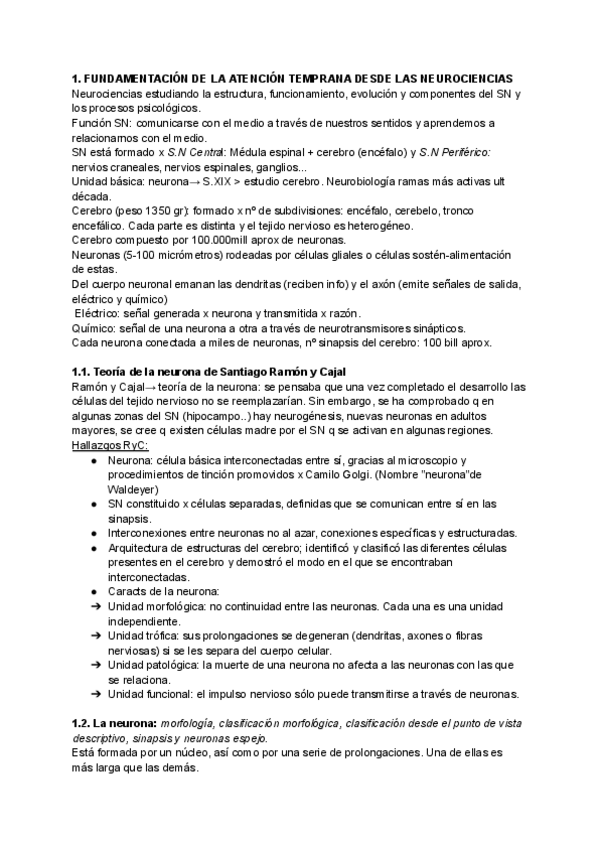 1. FUNDAMENTACIÓN DE LA ATENCIÓN TEMPRANA DESDE LAS NEUROCIENCIAS
Neurociencias estudiando la estructura, funcionamiento, evolución y componentes del SN y los procesos psicológicos.
Función SN: comunicarse con el medio a través de nuestros sentidos y aprendemos a relacionarnos con el medio.
SN está formado x S.N Central: Médula espinal + cerebro (encéfalo) y S.N Periférico: nervios craneales, nervios espinales, ganglios...
Unidad básica: neurona→ S.XIX > estudio cerebro. Neurobiología ramas más activas ult década.
Cerebro (peso 1350 gr): formado x nº de subdivisiones: encéfalo, cerebelo, tronco encefálico. Cada parte es distinta y el tejido nervioso es heterogéneo.
Cerebro compuesto por 100.000mill aprox de neuronas.
Neuronas (5-100 micrómetros) rodeadas por células gliales o células sostén-alimentación de estas.
Del cuerpo neuronal emanan las dendritas (reciben info) y el axón (emite señales de salida, eléctrico y químico)
Eléctrico: señal generada x neurona y transmitida x razón.
Químico: señal de una neurona a otra a través de neurotransmisores sinápticos.
Cada neurona conectada a miles de neuronas, nº sinapsis del cerebro: 100 bill aprox.

1.1. Teoría de la neurona de Santiago Ramón y Cajal
Ramón y Cajal→ teoría de la neurona: se pensaba que una vez completado el desarrollo las células del tejido nervioso no se reemplazarían. Sin embargo, se ha comprobado q en algunas zonas del SN (hipocampo..) hay neurogénesis, nuevas neuronas en adultos mayores, se cree q existen células madre por el SN q se activan en algunas regiones.
Hallazgos RyC:
● Neurona: célula básica interconectadas entre sí, gracias al microscopio y procedimientos de tinción promovidos x Camilo Golgi. (Nombre "neurona"de Waldeyer)
● SN constituido x células separadas, definidas que se comunican entre sí en las sinapsis.
● Interconexiones entre neuronas no al azar, conexiones específicas y estructuradas.
● Arquitectura de estructuras del cerebro; identificó y clasificó las diferentes células presentes en el cerebro y demostró el modo en el que se encontraban interconectadas.
● Caracts de la neurona:
➔ Unidad morfológica: no continuidad entre las neuronas. Cada una es una unidad independiente.
➔ Unidad trófica: sus prolongaciones se degeneran (dendritas, axones o fibras nerviosas) si se les separa del cuerpo celular.
➔ Unidad patológica: la muerte de una neurona no afecta a las neuronas con las que se relaciona.
➔ Unidad funcional: el impulso nervioso sólo puede transmitirse a través de neuronas.

1.2. La neurona: morfología, clasificación morfológica, clasificación desde el punto de vista descriptivo, sinapsis y neuronas espejo.
Está formada por un núcleo, así como por una serie de prolongaciones. Una de ellas es más larga que las demás.